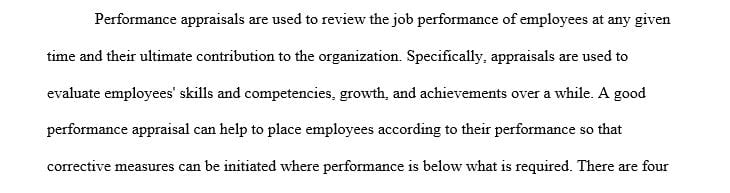 Performance appraisals are used to review the job performance of employees at any given time and their ultimate contribution to the organization. Specifically, appraisals are used to evaluate employees' skills and competencies, growth, and achievements over a while. A good performance appraisal can help to place employees according to their performance so that corrective measures can be initiated where performance is below what is required. There are four